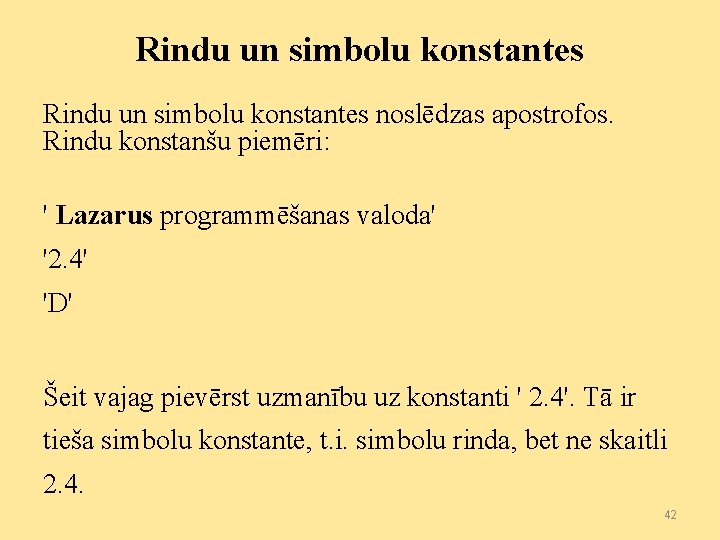 Rindu un simbolu konstantes

Rindu un simbolu konstantes noslēdzas apostrofos. Rindu konstanšu piemēri:

' Lazarus programmēšanas valoda'

'2.4'

'D'

Šeit vajag pievērst uzmanību uz konstanti ' 2.4'. Tā ir tieša simbolu konstante, t.i. simbolu rinda, bet ne skaitli 2.4.

42